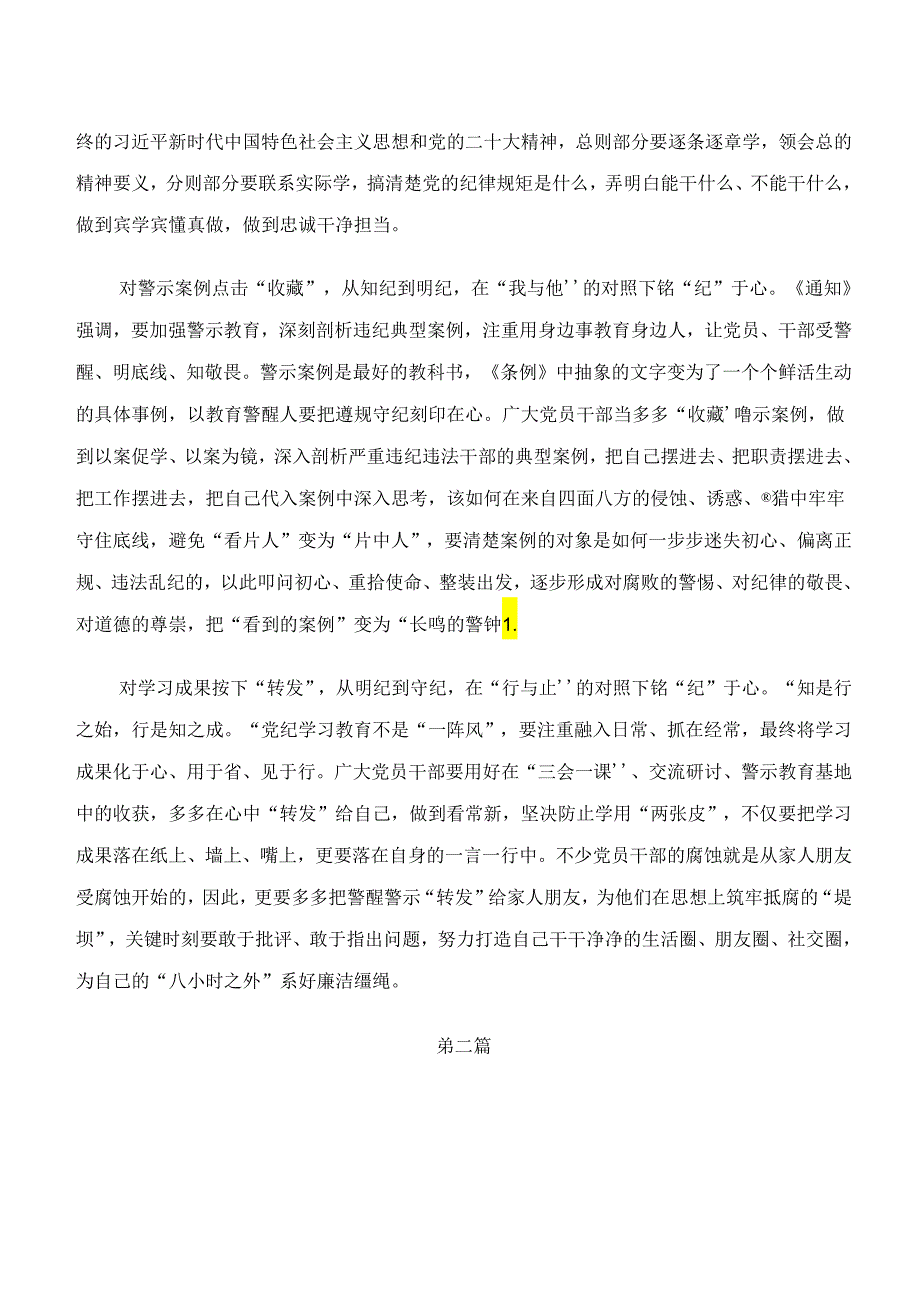 终的习近平新时代中国特色社会主义思想和党的二十大精神，总则部分要逐条逐章学，领会总的精神要义，分则部分要联系实际学，搞清楚党的纪律规矩是什么，弄明白能干什么、不能干什么，做到宾学宾懂真做，做到忠诚干净担当。

对警示案例点击“收藏”，从知纪到明纪，在“我与他’’的对照下铭“纪”于心。《通知》强调，要加强警示教育，深刻剖析违纪典型案例，注重用身边事教育身边人，让党员、干部受警醒、明底线、知敬畏。警示案例是最好的教科书，《条例》中抽象的文字变为了一个个鲜活生动的具体事例，以教育警醒人要把遵规守纪刻印在心。广大党员干部当多多“收藏’噜示案例，做到以案促学、以案为镜，深入剖析严重违纪违法干部的典型案例，把自己摆进去、把职责摆进去、把工作摆进去，把自己代入案例中深入思考，该如何在来自四面八方的侵蚀、诱惑、®猎中牢牢守住底线，避免“看片人”变为“片中人”，要清楚案例的对象是如何一步步迷失初心、偏离正规、违法乱纪的，以此叩问初心、重拾使命、整装出发，逐步形成对腐败的警惕、对纪律的敬畏、对道德的尊崇，把“看到的案例”变为“长鸣的警钟1.

对学习成果按下“转发”，从明纪到守纪，在“行与止’’的对照下铭“纪”于心。“知是行之始，行是知之成。“党纪学习教育不是“一阵风”，要注重融入日常、抓在经常，最终将学习成果化于心、用于省、见于行。广大党员干部要用好在“三会一课’’、交流研讨、警示教育基地中的收获，多多在心中“转发”给自己，做到看常新，坚决防止学用“两张皮”，不仅要把学习成果落在纸上、墙上、嘴上，更要落在自身的一言一行中。不少党员干部的腐蚀就是从家人朋友受腐蚀开始的，因此，更要多多把警醒警示“转发”给家人朋友，为他们在思想上筑牢抵腐的“堤坝”，关键时刻要敢于批评、敢于指出问题，努力打造自己干干净净的生活圈、朋友圈、社交圈，为自己的“八小时之外”系好廉洁缰绳。

第二篇